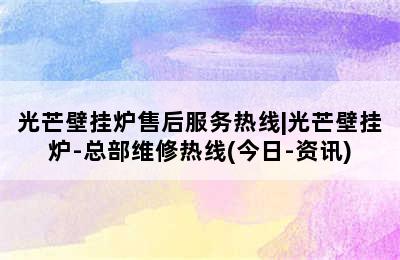 光芒壁挂炉售后服务热线|光芒壁挂炉-总部维修热线(今日-资讯)